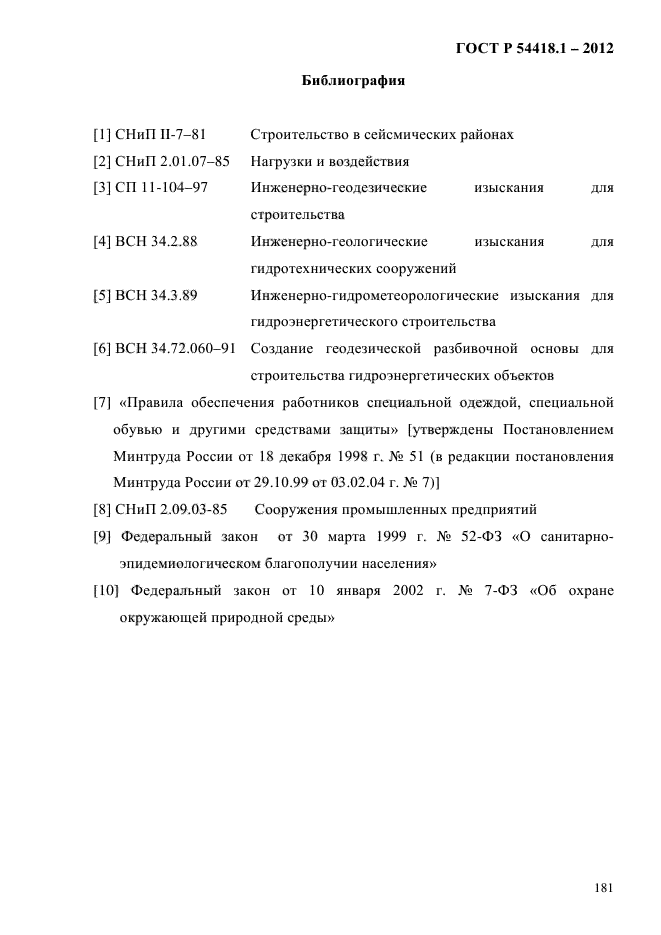 ГОСТ Р 54418.1 – 2012

Библиография

[1] СНиП II-7–81 Строительство в сейсмических районах
[2] СНиП 2.01.07–85 Нагрузки и воздействия
[3] СП 11-104–97 Инженерно-геодезические изыскания для строительства
[4] ВСН 34.2.88 Инженерно-геологические изыскания для гидротехнических сооружений
[5] ВСН 34.3.89 Инженерно-гидрометеорологические изыскания для гидроэнергетического строительства
[6] ВСН 34.72.060–91 Создание геодезической разбивочной основы для строительства гидроэнергетических объектов
[7] «Правила обеспечения работников специальной одеждой, специальной обувью и другими средствами защиты» [утверждены Постановлением Минтруда России от 18 декабря 1998 г. № 51 (в редакции постановления Минтруда России от 29.10.99 от 03.02.04 г. № 7)]
[8] СНиП 2.09.03-85 Сооружения промышленных предприятий
[9] Федеральный закон от 30 марта 1999 г. № 52-ФЗ «О санитарно-эпидемиологическом благополучии населения»
[10] Федеральный закон от 10 января 2002 г. № 7-ФЗ «Об охране окружающей природной среды»

181